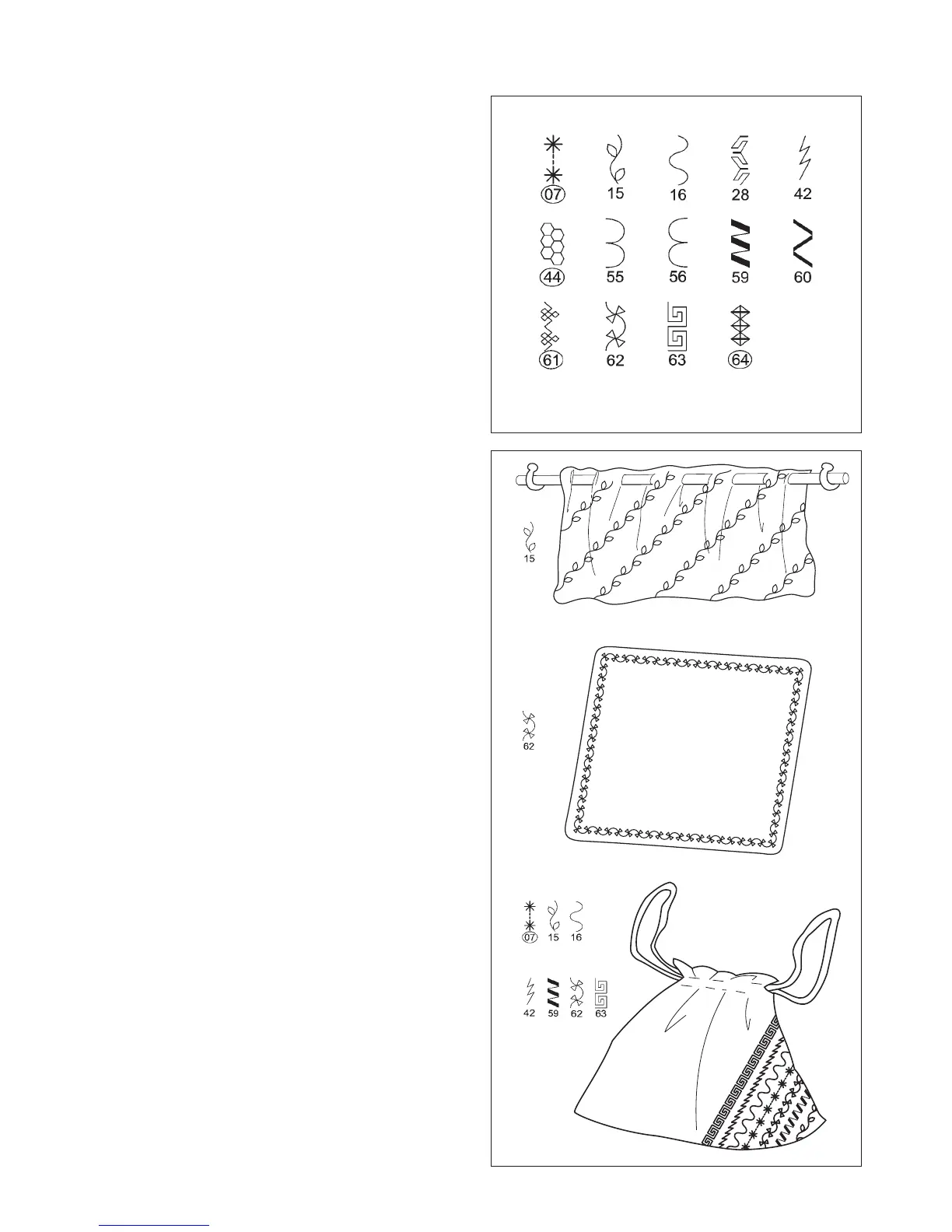 07 15 16 28 42

44 55 56 59 60

61 62 63 64

15

62

07 15 16

42 59 62 63